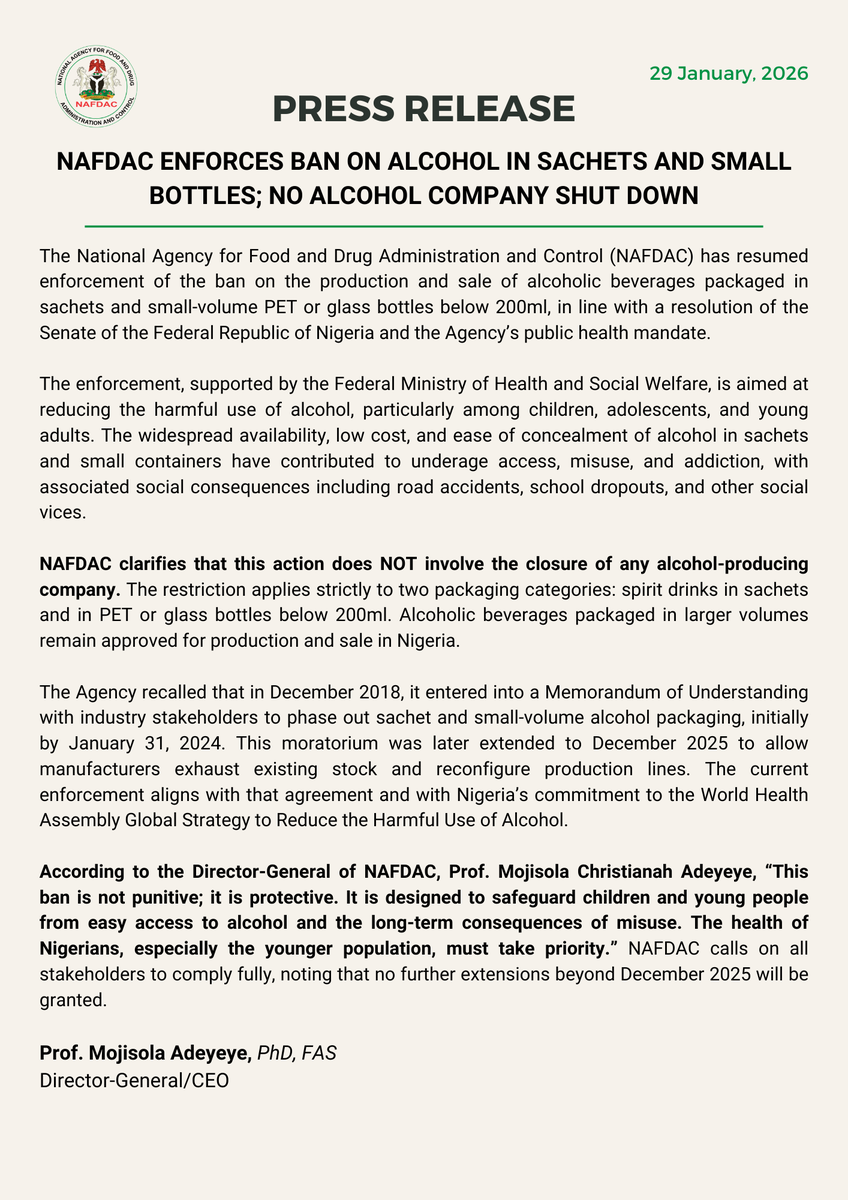 NATIONAL AGENCY FOR FOOD AND DRUG ADMINISTRATION AND CONTROL
NAFDAC

29 January, 2026

PRESS RELEASE

NAFDAC ENFORCES BAN ON ALCOHOL IN SACHETS AND SMALL BOTTLES; NO ALCOHOL COMPANY SHUT DOWN

The National Agency for Food and Drug Administration and Control (NAFDAC) has resumed enforcement of the ban on the production and sale of alcoholic beverages packaged in sachets and small-volume PET or glass bottles below 200ml, in line with a resolution of the Senate of the Federal Republic of Nigeria and the Agency's public health mandate.

The enforcement, supported by the Federal Ministry of Health and Social Welfare, is aimed at reducing the harmful use of alcohol, particularly among children, adolescents, and young adults. The widespread availability, low cost, and ease of concealment of alcohol in sachets and small containers have contributed to underage access, misuse, and addiction, with associated social consequences including road accidents, school dropouts, and other social vices.

NAFDAC clarifies that this action does NOT involve the closure of any alcohol-producing company. The restriction applies strictly to two packaging categories: spirit drinks in sachets and in PET or glass bottles below 200ml. Alcoholic beverages packaged in larger volumes remain approved for production and sale in Nigeria.

The Agency recalled that in December 2018, it entered into a Memorandum of Understanding with industry stakeholders to phase out sachet and small-volume alcohol packaging, initially by January 31, 2024. This moratorium was later extended to December 2025 to allow manufacturers exhaust existing stock and reconfigure production lines. The current enforcement aligns with that agreement and with Nigeria's commitment to the World Health Assembly Global Strategy to Reduce the Harmful Use of Alcohol.

According to the Director-General of NAFDAC, Prof. Mojisola Christianah Adeyeye, "This ban is not punitive; it is protective. It is designed to safeguard children and young people from easy access to alcohol and the long-term consequences of misuse. The health of Nigerians, especially the younger population, must take priority." NAFDAC calls on all stakeholders to comply fully, noting that no further extensions beyond December 2025 will be granted.

Prof. Mojisola Adeyeye, PhD, FAS
Director-General/CEO